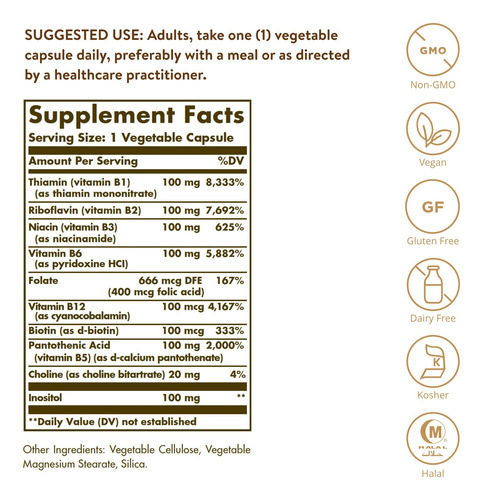 SUGGESTED USE: Adults, take one (1) vegetable capsule daily, preferably with a meal or as directed by a healthcare practitioner.

Supplement Facts
Serving Size: 1 Vegetable Capsule

| Amount Per Serving | | %DV |
|---|---|---|
| Thiamin (vitamin B1) (as thiamin mononitrate) | 100 mg | 8,333% |
| Riboflavin (vitamin B2) | 100 mg | 7,692% |
| Niacin (vitamin B3) (as niacinamide) | 100 mg | 625% |
| Vitamin B6 (as pyridoxine HCl) | 100 mg | 5,882% |
| Folate | 666 mcg DFE (400 mcg folic acid) | 167% |
| Vitamin B12 (as cyanocobalamin) | 100 mcg | 4,167% |
| Biotin (as d-biotin) | 100 mcg | 333% |
| Pantothenic Acid (vitamin B5) (as d-calcium pantothenate) | 100 mg | 2,000% |
| Choline (as choline bitartrate) | 20 mg | 4% |
| Inositol | 100 mg | ** |

**Daily Value (DV) not established

Other Ingredients: Vegetable Cellulose, Vegetable Magnesium Stearate, Silica.

GMO
Non-GMO
Vegan
GF
Gluten Free
Dairy Free
K
Kosher
M
HALAL
Halal